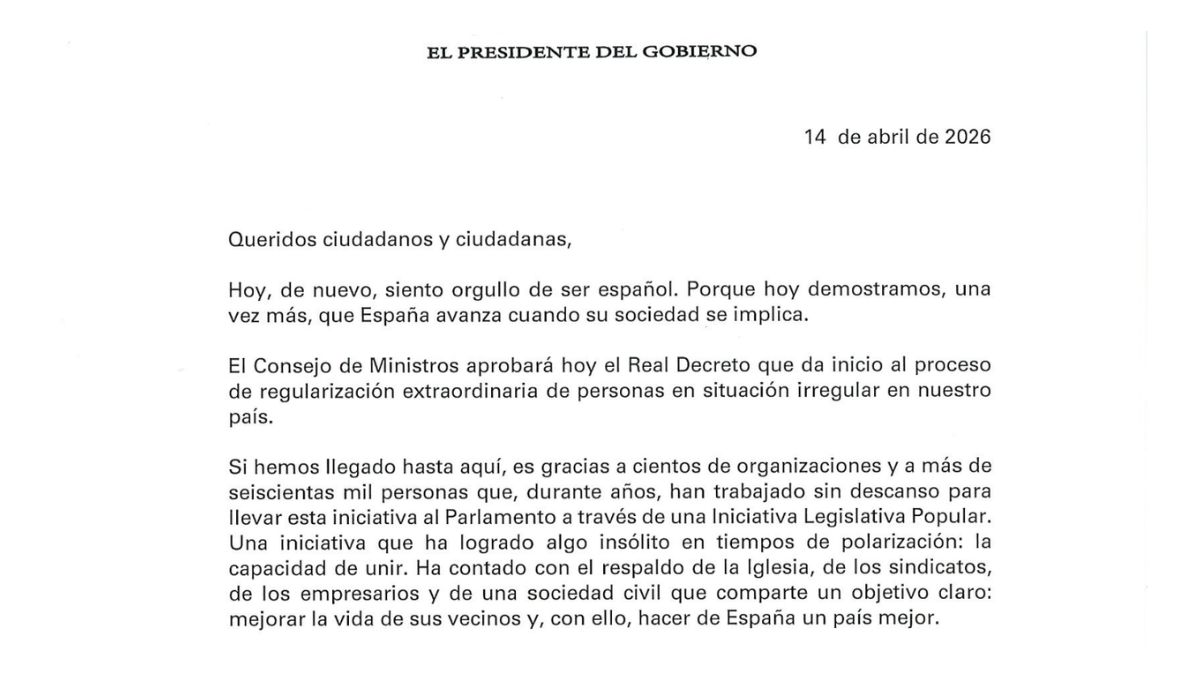 EL PRESIDENTE DEL GOBIERNO

14 de abril de 2026

Queridos ciudadanos y ciudadanas,

Hoy, de nuevo, siento orgullo de ser español. Porque hoy demostramos, una vez más, que España avanza cuando su sociedad se implica.

El Consejo de Ministros aprobará hoy el Real Decreto que da inicio al proceso de regularización extraordinaria de personas en situación irregular en nuestro país.

Si hemos llegado hasta aquí, es gracias a cientos de organizaciones y a más de seiscientas mil personas que, durante años, han trabajado sin descanso para llevar esta iniciativa al Parlamento a través de una Iniciativa Legislativa Popular. Una iniciativa que ha logrado algo insólito en tiempos de polarización: la capacidad de unir. Ha contado con el respaldo de la Iglesia, de los sindicatos, de los empresarios y de una sociedad civil que comparte un objetivo claro: mejorar la vida de sus vecinos y, con ello, hacer de España un país mejor.